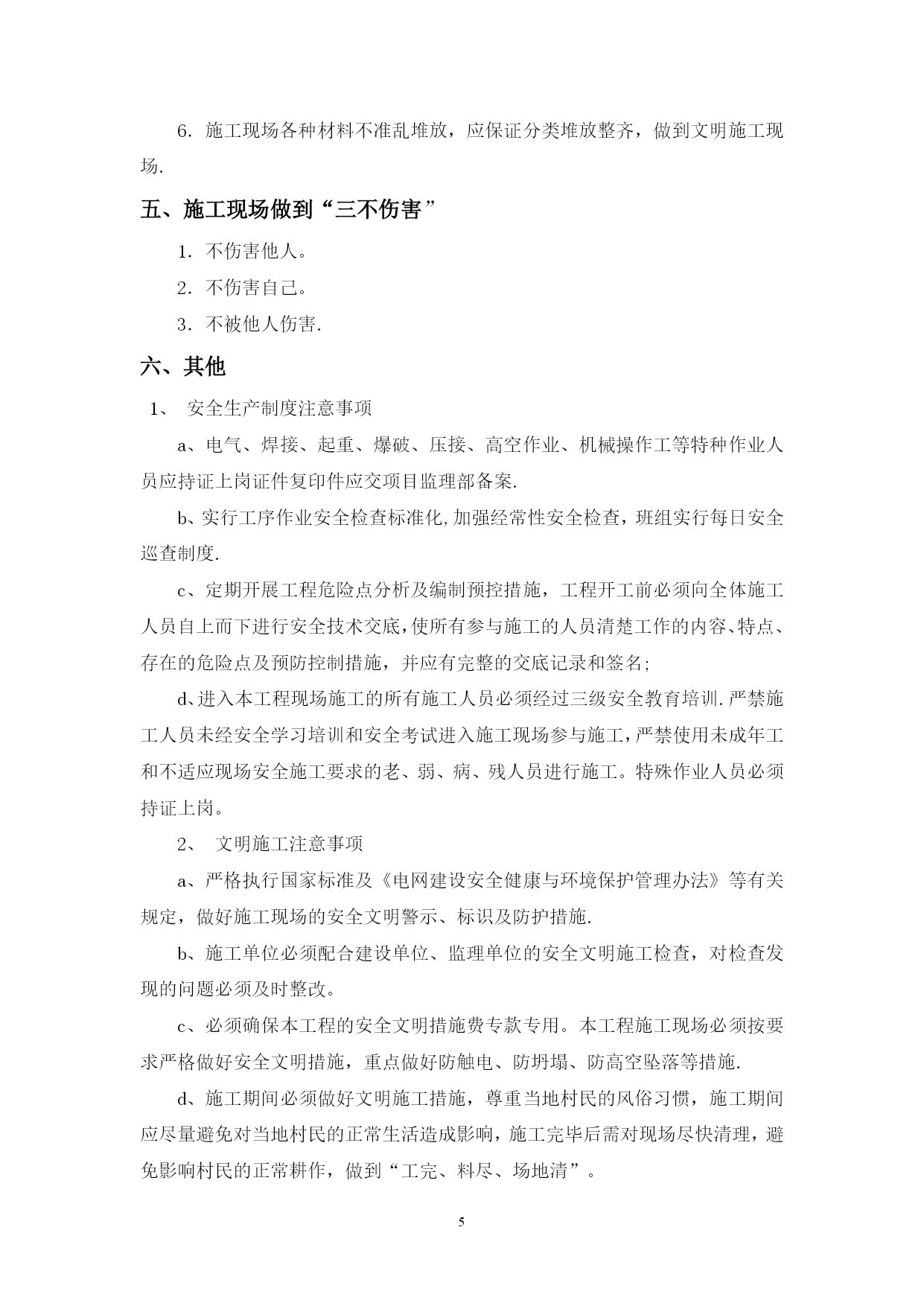 6. 施工现场各种材料不准乱堆放，应保证分类堆放整齐，做到文明施工现场.

五、施工现场做到“三不伤害”

1. 不伤害他人。

2. 不伤害自己。

3. 不被他人伤害.

六、其他

1、 安全生产制度注意事项

a、电气、焊接、起重、爆破、压接、高空作业、机械操作工等特种作业人员应持证上岗证件复印件应交项目监理部备案.

b、实行工序作业安全检查标准化,加强经常性安全检查，班组实行每日安全巡查制度.

c、定期开展工程危险点分析及编制预控措施，工程开工前必须向全体施工人员自上而下进行安全技术交底,使所有参与施工的人员清楚工作的内容、特点、存在的危险点及预防控制措施，并应有完整的交底记录和签名;

d、进入本工程现场施工的所有施工人员必须经过三级安全教育培训.严禁施工人员未经安全学习培训和安全考试进入施工现场参与施工,严禁使用未成年工和不适应现场安全施工要求的老、弱、病、残人员进行施工。特殊作业人员必须持证上岗。

2、 文明施工注意事项

a、严格执行国家标准及《电网建设安全健康与环境保护管理办法》等有关规定，做好施工现场的安全文明警示、标识及防护措施.

b、施工单位必须配合建设单位、监理单位的安全文明施工检查，对检查发现的问题必须及时整改。

c、必须确保本工程的安全文明措施费专款专用。本工程施工现场必须按要求严格做好安全文明措施，重点做好防触电、防坍塌、防高空坠落等措施.

d、施工期间必须做好文明施工措施，尊重当地村民的风俗习惯，施工期间应尽量避免对当地村民的正常生活造成影响，施工完毕后需对现场尽快清理，避免影响村民的正常耕作，做到“工完、料尽、场地清”。

5